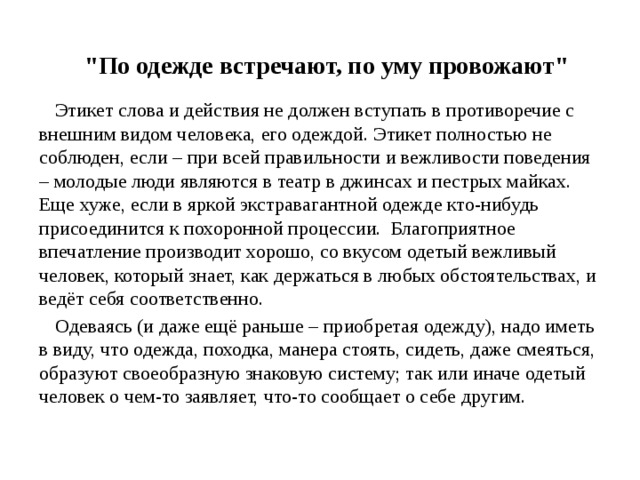 "По одежде встречают, по уму провожают"

Этикет слова и действия не должен вступать в противоречие с внешним видом человека, его одеждой. Этикет полностью не соблюден, если – при всей правильности и вежливости поведения – молодые люди являются в театр в джинсах и пестрых майках. Еще хуже, если в яркой экстравагантной одежде кто-нибудь присоединится к похоронной процессии. Благоприятное впечатление производит хорошо, со вкусом одетый вежливый человек, который знает, как держаться в любых обстоятельствах, и ведёт себя соответственно.

Одеваясь (и даже ещё раньше – приобретая одежду), надо иметь в виду, что одежда, походка, манера стоять, сидеть, даже смеяться, образуют своеобразную знаковую систему; так или иначе одетый человек о чем-то заявляет, что-то сообщает о себе другим.